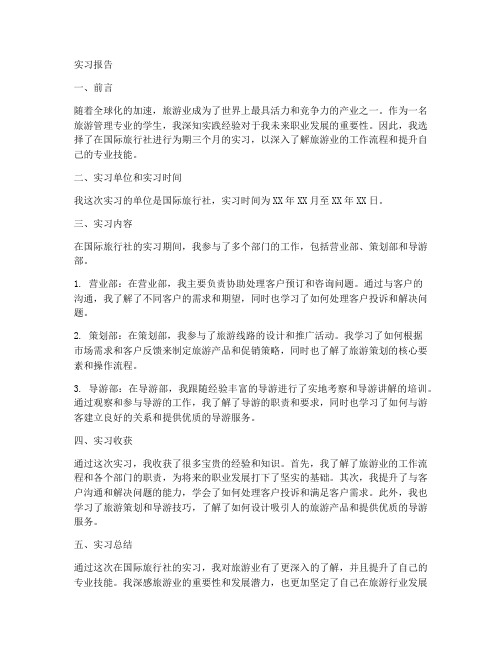 实习报告

一、前言

随着全球化的加速，旅游业成为了世界上最具活力和竞争力的产业之一。作为一名旅游管理专业的学生，我深知实践经验对于我未来职业发展的重要性。因此，我选择了在国际旅行社进行为期三个月的实习，以深入了解旅游业的工作流程和提升自己的专业技能。

二、实习单位和实习时间

我这次实习的单位是国际旅行社，实习时间为XX年XX月至XX年XX日。

三、实习内容

在国际旅行社的实习期间，我参与了多个部门的工作，包括营业部、策划部和导游部。

1. 营业部：在营业部，我主要负责协助处理客户预订和咨询问题。通过与客户的沟通，我了解了不同客户的需求和期望，同时也学习了如何处理客户投诉和解决问题。

2. 策划部：在策划部，我参与了旅游线路的设计和推广活动。我学习了如何根据市场需求和客户反馈来制定旅游产品和促销策略，同时也了解了旅游策划的核心要素和操作流程。

3. 导游部：在导游部，我跟随经验丰富的导游进行了实地考察和导游讲解的培训。通过观察和参与导游的工作，我了解了导游的职责和要求，同时也学习了如何与游客建立良好的关系和提供优质的导游服务。

四、实习收获

通过这次实习，我收获了很多宝贵的经验和知识。首先，我了解了旅游业的工作流程和各个部门的职责，为将来的职业发展打下了坚实的基础。其次，我提升了与客户沟通和解决问题的能力，学会了如何处理客户投诉和满足客户需求。此外，我也学习了旅游策划和导游技巧，了解了如何设计吸引人的旅游产品和提供优质的导游服务。

五、实习总结

通过这次在国际旅行社的实习，我对旅游业有了更深入的了解，并且提升了自己的专业技能。我深感旅游业的重要性和发展潜力，也更加坚定了自己在旅游行业发展